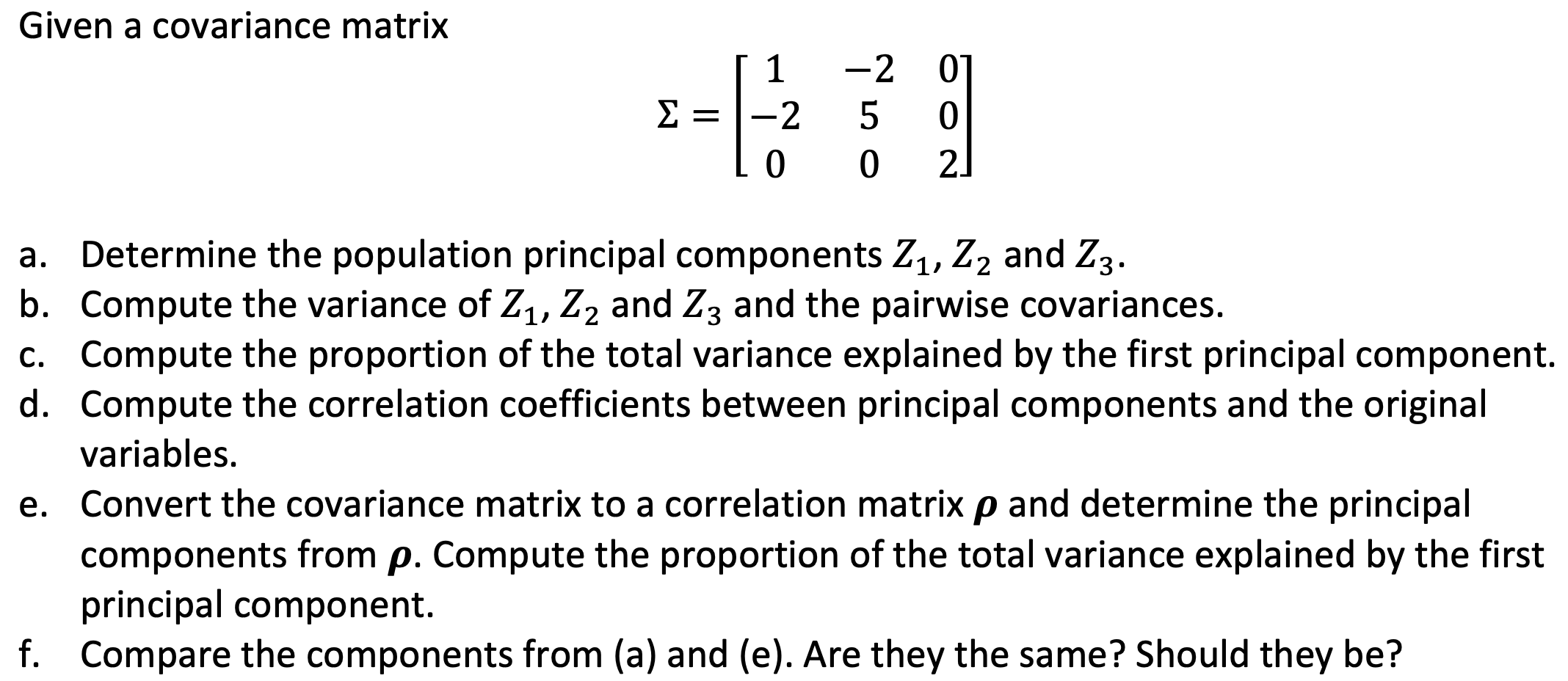 Given a covariance matrix

$\Sigma = \begin{bmatrix} 1 & -2 & 0 \\ -2 & 5 & 0 \\ 0 & 0 & 2 \end{bmatrix}$

a. Determine the population principal components $Z_1$, $Z_2$ and $Z_3$.
b. Compute the variance of $Z_1$, $Z_2$ and $Z_3$ and the pairwise covariances.
c. Compute the proportion of the total variance explained by the first principal component.
d. Compute the correlation coefficients between principal components and the original variables.
e. Convert the covariance matrix to a correlation matrix $\boldsymbol{\rho}$ and determine the principal components from $\boldsymbol{\rho}$. Compute the proportion of the total variance explained by the first principal component.
f. Compare the components from (a) and (e). Are they the same? Should they be?